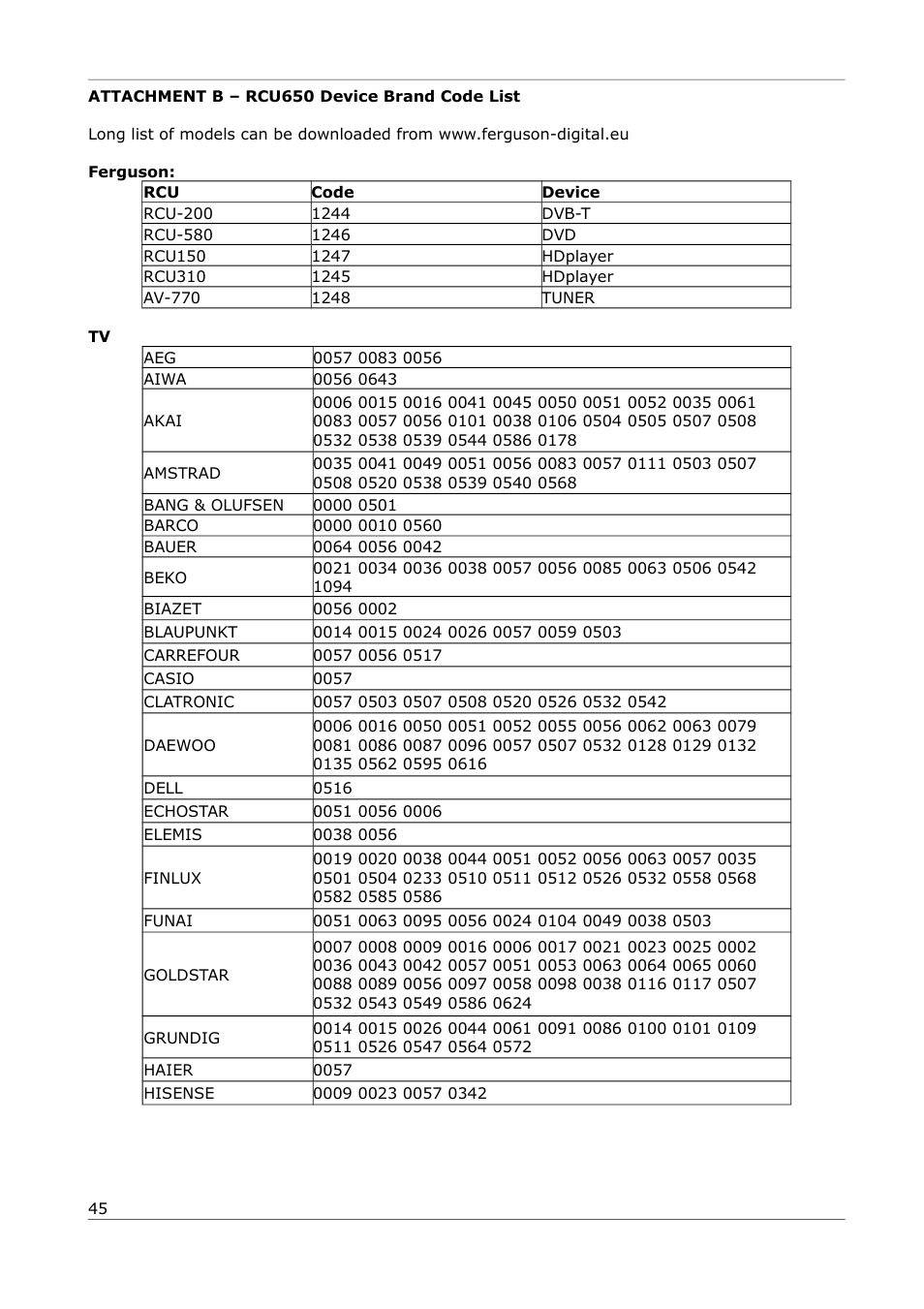 **ATTACHMENT B – RCU650 Device Brand Code List**

Long list of models can be downloaded from www.ferguson-digital.eu

**Ferguson:**

| RCU | Code | Device |
|---|---|---|
| RCU-200 | 1244 | DVB-T |
| RCU-580 | 1246 | DVD |
| RCU150 | 1247 | HDplayer |
| RCU310 | 1245 | HDplayer |
| AV-770 | 1248 | TUNER |

**TV**

| | |
|---|---|
| AEG | 0057 0083 0056 |
| AIWA | 0056 0643 |
| AKAI | 0006 0015 0016 0041 0045 0050 0051 0052 0035 0061 0083 0057 0056 0101 0038 0106 0504 0505 0507 0508 0532 0538 0539 0544 0586 0178 |
| AMSTRAD | 0035 0041 0049 0051 0056 0083 0057 0111 0503 0507 0508 0520 0538 0539 0540 0568 |
| BANG & OLUFSEN | 0000 0501 |
| BARCO | 0000 0010 0560 |
| BAUER | 0064 0056 0042 |
| BEKO | 0021 0034 0036 0038 0057 0056 0085 0063 0506 0542 1094 |
| BIAZET | 0056 0002 |
| BLAUPUNKT | 0014 0015 0024 0026 0057 0059 0503 |
| CARREFOUR | 0057 0056 0517 |
| CASIO | 0057 |
| CLATRONIC | 0057 0503 0507 0508 0520 0526 0532 0542 |
| DAEWOO | 0006 0016 0050 0051 0052 0055 0056 0062 0063 0079 0081 0086 0087 0096 0057 0507 0532 0128 0129 0132 0135 0562 0595 0616 |
| DELL | 0516 |
| ECHOSTAR | 0051 0056 0006 |
| ELEMIS | 0038 0056 |
| FINLUX | 0019 0020 0038 0044 0051 0052 0056 0063 0057 0035 0501 0504 0233 0510 0511 0512 0526 0532 0558 0568 0582 0585 0586 |
| FUNAI | 0051 0063 0095 0056 0024 0104 0049 0038 0503 |
| GOLDSTAR | 0007 0008 0009 0016 0006 0017 0021 0023 0025 0002 0036 0043 0042 0057 0051 0053 0063 0064 0065 0060 0088 0089 0056 0097 0058 0098 0038 0116 0117 0507 0532 0543 0549 0586 0624 |
| GRUNDIG | 0014 0015 0026 0044 0061 0091 0086 0100 0101 0109 0511 0526 0547 0564 0572 |
| HAIER | 0057 |
| HISENSE | 0009 0023 0057 0342 |

45